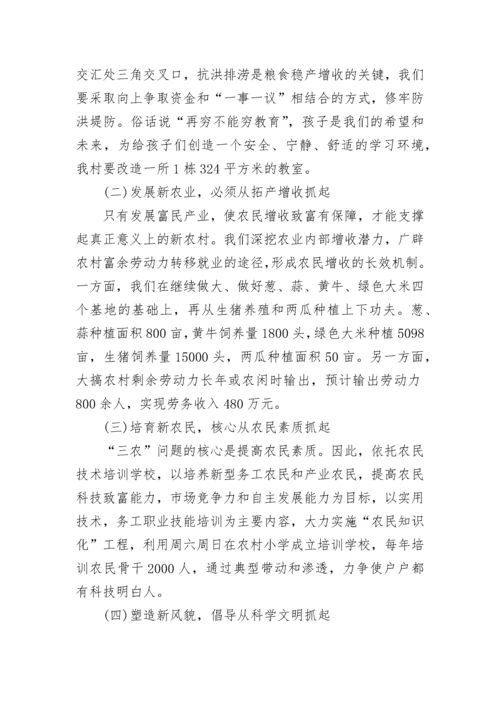 交汇处三角交叉口，抗洪排涝是粮食稳产增收的关键，我们要采取向上争取资金和“一事一议”相结合的方式，修牢防洪堤防。俗话说“再穷不能穷教育”，孩子是我们的希望和未来，为给孩子们创造一个安全、宁静、舒适的学习环境，我村要改造一所1栋324平方米的教室。

(二)发展新农业，必须从拓产增收抓起

只有发展富民产业，使农民增收致富有保障，才能支撑起真正意义上的新农村。我们深挖农业内部增收潜力，广辟农村富余劳动力转移就业的途径，形成农民增收的长效机制。一方面，我们在继续做大、做好葱、蒜、黄牛、绿色大米四个基地的基础上，再从生猪养殖和两瓜种植上下功夫。葱、蒜种植面积800亩，黄牛饲养量1800头，绿色大米种植5098亩，生猪饲养量15000头，两瓜种植面积50亩。另一方面，大搞农村剩余劳动力长年或农闲时输出，预计输出劳动力800余人，实现劳务收入480万元。

(三)培育新农民，核心从农民素质抓起

“三农”问题的核心是提高农民素质。因此，依托农民技术培训学校，以培养新型务工农民和产业农民，提高农民科技致富能力，市场竞争力和自主发展能力为目标，以实用技术，务工职业技能培训为主要内容，大力实施“农民知识化”工程，利用周六周日在农村小学成立培训学校，每年培训农民骨干2000人，通过典型带动和渗透，力争使户户都有科技明白人。

(四)塑造新风貌，倡导从科学文明抓起